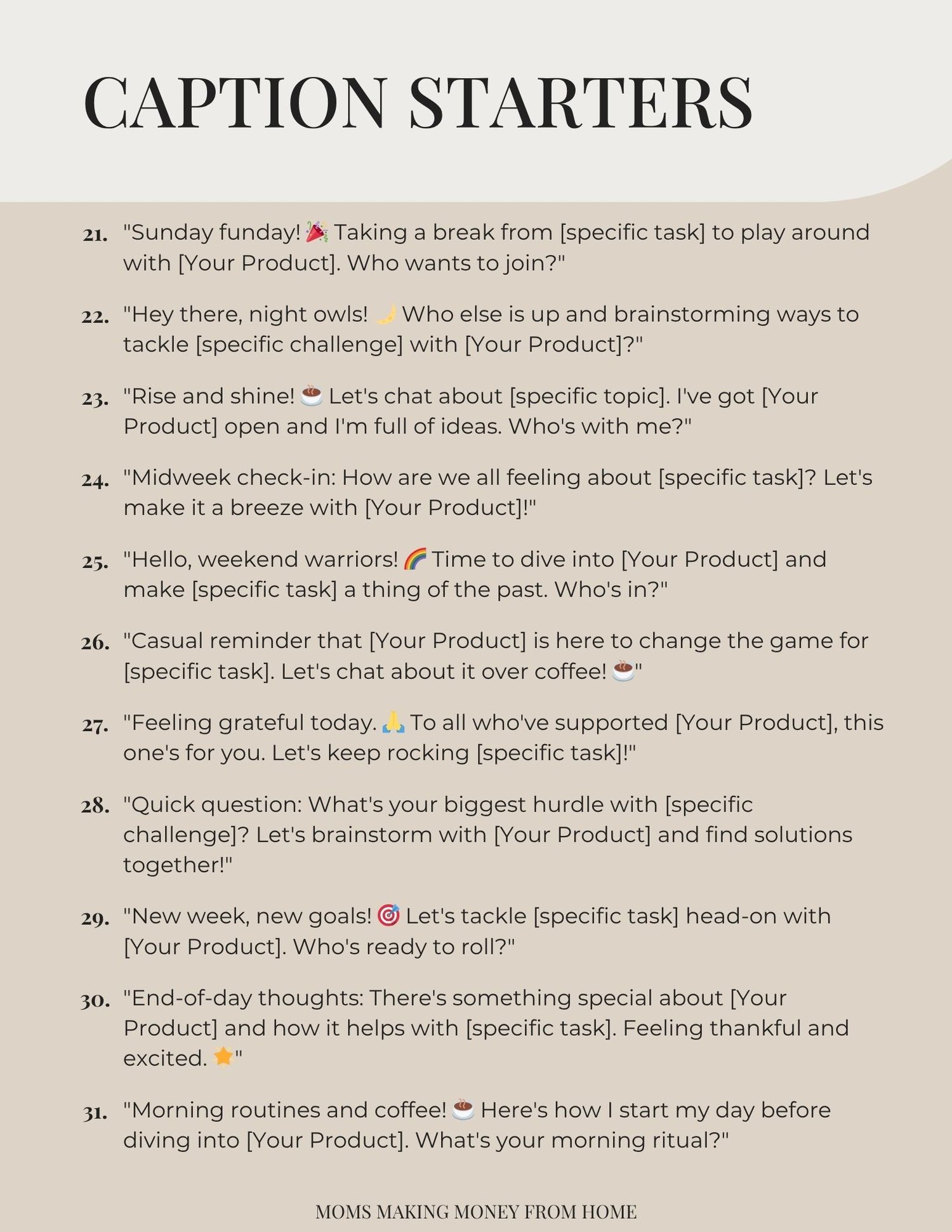 CAPTION STARTERS

21. "Sunday funday! 🎉 Taking a break from [specific task] to play around with [Your Product]. Who wants to join?"

22. "Hey there, night owls! 🌙 Who else is up and brainstorming ways to tackle [specific challenge] with [Your Product]?"

23. "Rise and shine! ☕ Let's chat about [specific topic]. I've got [Your Product] open and I'm full of ideas. Who's with me?"

24. "Midweek check-in: How are we all feeling about [specific task]? Let's make it a breeze with [Your Product]!"

25. "Hello, weekend warriors! 🌈 Time to dive into [Your Product] and make [specific task] a thing of the past. Who's in?"

26. "Casual reminder that [Your Product] is here to change the game for [specific task]. Let's chat about it over coffee! ☕"

27. "Feeling grateful today. 🙏 To all who've supported [Your Product], this one's for you. Let's keep rocking [specific task]!"

28. "Quick question: What's your biggest hurdle with [specific challenge]? Let's brainstorm with [Your Product] and find solutions together!"

29. "New week, new goals! 🎯 Let's tackle [specific task] head-on with [Your Product]. Who's ready to roll?"

30. "End-of-day thoughts: There's something special about [Your Product] and how it helps with [specific task]. Feeling thankful and excited. 🌟"

31. "Morning routines and coffee! ☕ Here's how I start my day before diving into [Your Product]. What's your morning ritual?"

MOMS MAKING MONEY FROM HOME